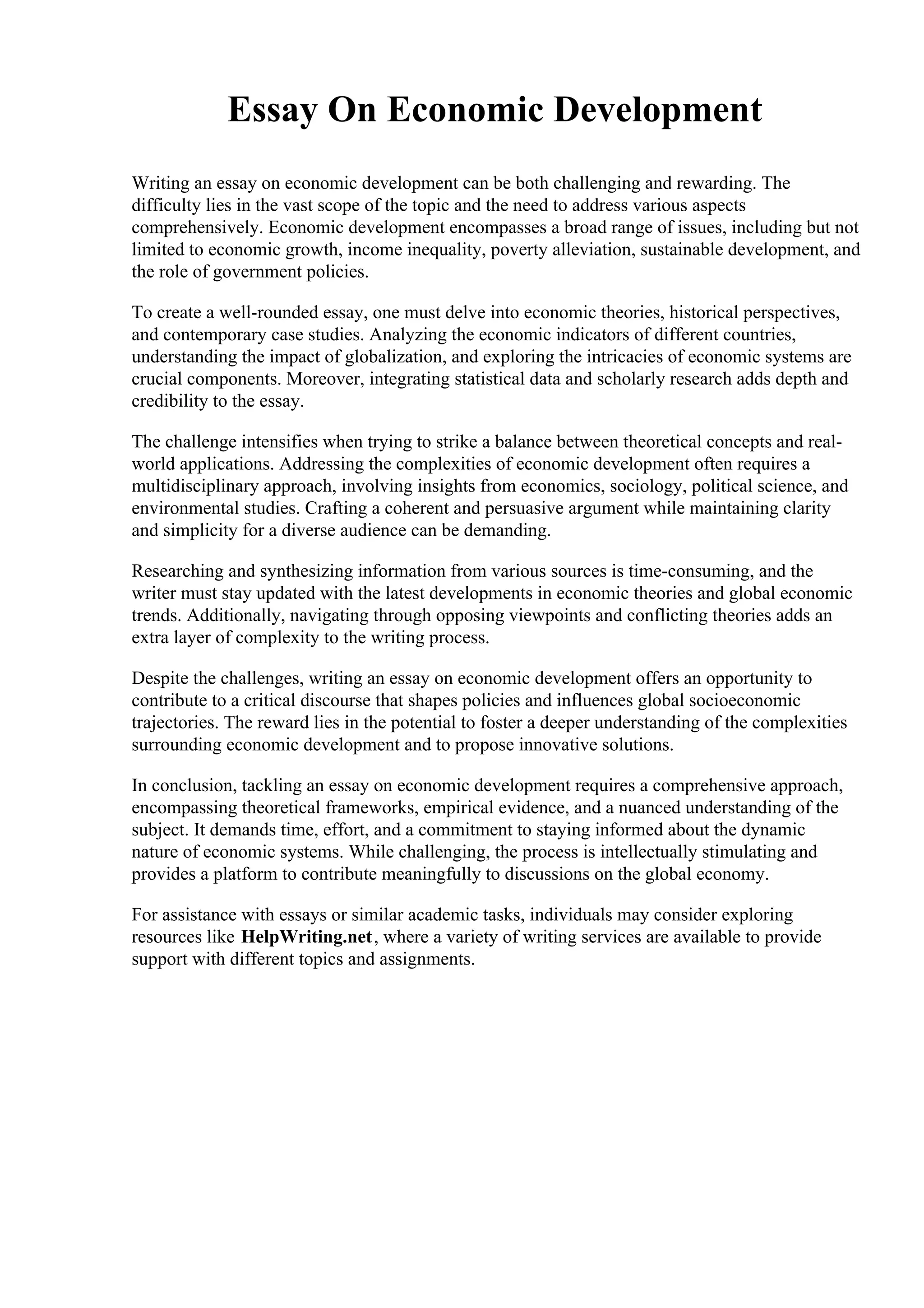 Essay On Economic Development

Writing an essay on economic development can be both challenging and rewarding. The difficulty lies in the vast scope of the topic and the need to address various aspects comprehensively. Economic development encompasses a broad range of issues, including but not limited to economic growth, income inequality, poverty alleviation, sustainable development, and the role of government policies.

To create a well-rounded essay, one must delve into economic theories, historical perspectives, and contemporary case studies. Analyzing the economic indicators of different countries, understanding the impact of globalization, and exploring the intricacies of economic systems are crucial components. Moreover, integrating statistical data and scholarly research adds depth and credibility to the essay.

The challenge intensifies when trying to strike a balance between theoretical concepts and real-world applications. Addressing the complexities of economic development often requires a multidisciplinary approach, involving insights from economics, sociology, political science, and environmental studies. Crafting a coherent and persuasive argument while maintaining clarity and simplicity for a diverse audience can be demanding.

Researching and synthesizing information from various sources is time-consuming, and the writer must stay updated with the latest developments in economic theories and global economic trends. Additionally, navigating through opposing viewpoints and conflicting theories adds an extra layer of complexity to the writing process.

Despite the challenges, writing an essay on economic development offers an opportunity to contribute to a critical discourse that shapes policies and influences global socioeconomic trajectories. The reward lies in the potential to foster a deeper understanding of the complexities surrounding economic development and to propose innovative solutions.

In conclusion, tackling an essay on economic development requires a comprehensive approach, encompassing theoretical frameworks, empirical evidence, and a nuanced understanding of the subject. It demands time, effort, and a commitment to staying informed about the dynamic nature of economic systems. While challenging, the process is intellectually stimulating and provides a platform to contribute meaningfully to discussions on the global economy.

For assistance with essays or similar academic tasks, individuals may consider exploring resources like HelpWriting.net, where a variety of writing services are available to provide support with different topics and assignments.